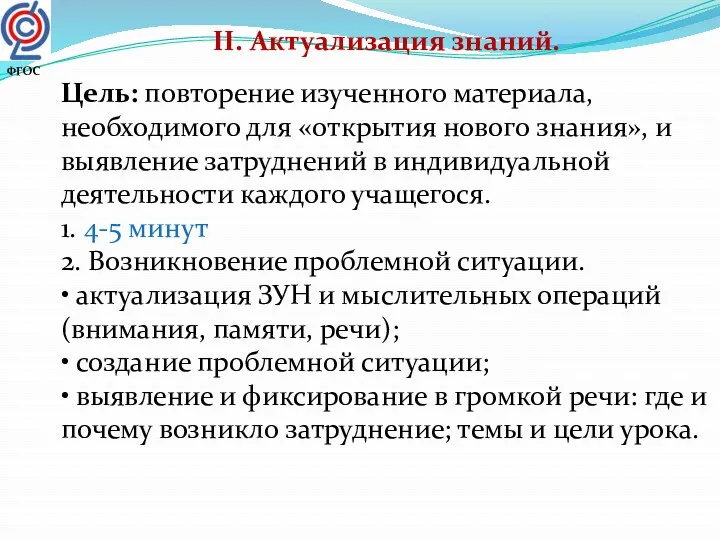 ФГОС

II. Актуализация знаний.

Цель: повторение изученного материала, необходимого для «открытия нового знания», и выявление затруднений в индивидуальной деятельности каждого учащегося.

1. 4-5 минут

2. Возникновение проблемной ситуации.

• актуализация ЗУН и мыслительных операций (внимания, памяти, речи);

• создание проблемной ситуации;

• выявление и фиксирование в громкой речи: где и почему возникло затруднение; темы и цели урока.